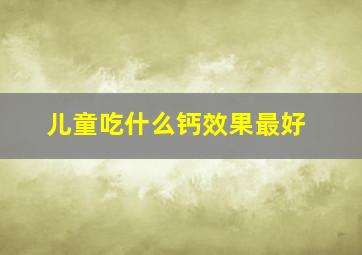 儿童吃什么钙效果最好